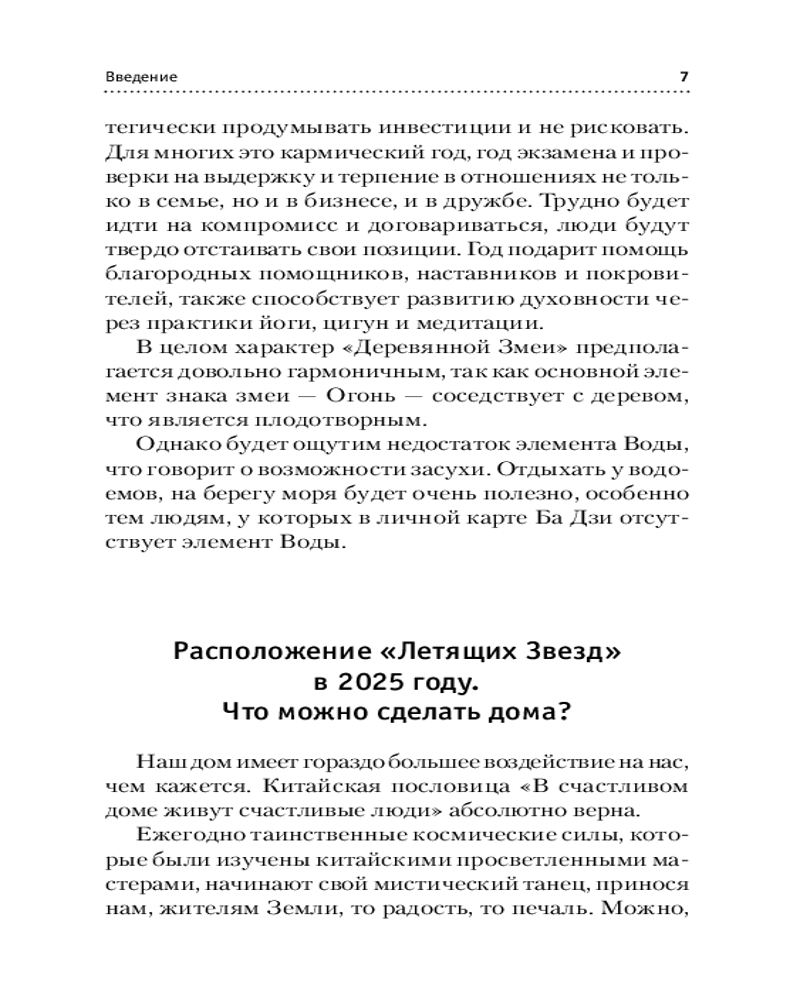 Введение 7

тегически продумывать инвестиции и не рисковать. Для многих это кармический год, год экзамена и проверки на выдержку и терпение в отношениях не только в семье, но и в бизнесе, и в дружбе. Трудно будет идти на компромисс и договариваться, люди будут твердо отстаивать свои позиции. Год подарит помощь благородных помощников, наставников и покровителей, также способствует развитию духовности через практики йоги, цигун и медитации.

В целом характер «Деревянной Змеи» предполагается довольно гармоничным, так как основной элемент знака змеи — Огонь — соседствует с деревом, что является плодотворным.

Однако будет ощутим недостаток элемента Воды, что говорит о возможности засухи. Отдыхать у водоемов, на берегу моря будет очень полезно, особенно тем людям, у которых в личной карте Ба Дзи отсутствует элемент Воды.

Расположение «Летящих Звезд» в 2025 году. Что можно сделать дома?

Наш дом имеет гораздо большее воздействие на нас, чем кажется. Китайская пословица «В счастливом доме живут счастливые люди» абсолютно верна.

Ежегодно таинственные космические силы, которые были изучены китайскими просветленными мастерами, начинают свой мистический танец, принося нам, жителям Земли, то радость, то печаль. Можно,